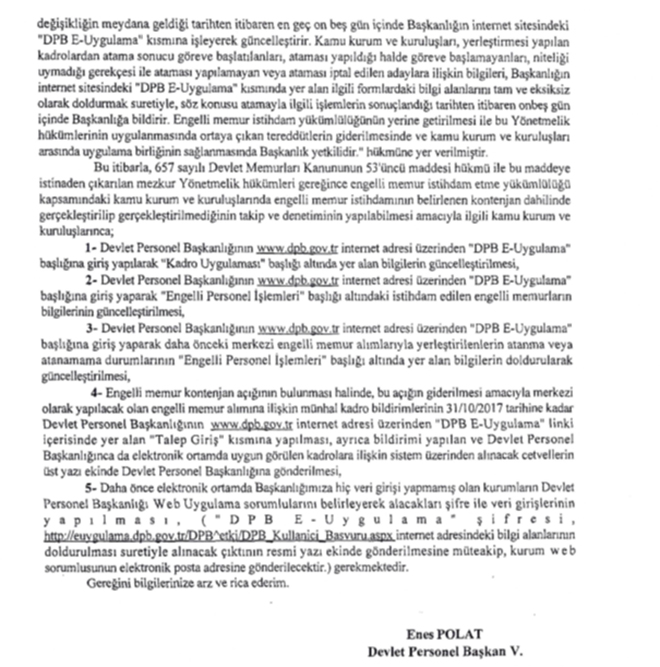 değişikliğin meydana geldiği tarihten itibaren en geç on beş gün içinde Başkanlığın internet sitesindeki "DPB E-Uygulama" kısmına işleyerek güncelleştirir. Kamu kurum ve kuruluşları, yerleştirmesi yapılan kadrolardan atama sonucu göreve başlatılanları, ataması yapıldığı halde göreve başlamayanları, niteliği uymadığı gerekçesi ile ataması yapılamayan veya ataması iptal edilen adaylara ilişkin bilgileri, Başkanlığın internet sitesindeki "DPB E-Uygulama" kısmında yer alan ilgili formlardaki bilgi alanlarını tam ve eksiksiz olarak doldurmak suretiyle, söz konusu atamayla ilgili işlemlerin sonuçlandığı tarihten itibaren onbeş gün içinde Başkanlığa bildirir. Engelli memur istihdam yükümlülüğünün yerine getirilmesi ile bu Yönetmelik hükümlerinin uygulanmasında ortaya çıkan tereddütlerin giderilmesinde ve kamu kurum ve kuruluşları arasında uygulama birliğinin sağlanmasında Başkanlık yetkilidir." hükmüne yer verilmiştir.

Bu itibarla, 657 sayılı Devlet Memurları Kanununun 53'üncü maddesi hükmü ile bu maddeye istinaden çıkarılan mezkur Yönetmelik hükümleri gereğince engelli memur istihdam etme yükümlülüğü kapsamındaki kamu kurum ve kuruluşlarında engelli memur istihdamının belirlenen kontenjan dahilinde gerçekleştirilip gerçekleştirilmediğinin takip ve denetiminin yapılabilmesi amacıyla ilgili kamu kurum ve kuruluşlarınca;

1- Devlet Personel Başkanlığının www.dpb.gov.tr internet adresi üzerinden "DPB E-Uygulama" başlığına giriş yapılarak "Kadro Uygulaması" başlığı altında yer alan bilgilerin güncelleştirilmesi,

2- Devlet Personel Başkanlığının www.dpb.gov.tr internet adresi üzerinden "DPB E-Uygulama" başlığına giriş yaparak "Engelli Personel İşlemleri" başlığı altındaki istihdam edilen engelli memurların bilgilerinin güncelleştirilmesi,

3- Devlet Personel Başkanlığının www.dpb.gov.tr internet adresi üzerinden "DPB E-Uygulama" başlığına giriş yaparak daha önceki merkezi engelli memur alımlarıyla yerleştirilenlerin atanma veya atanamama durumlarının "Engelli Personel İşlemleri" başlığı altında yer alan bilgilerin doldurularak güncelleştirilmesi,

4- Engelli memur kontenjan açığının bulunması halinde, bu açığın giderilmesi amacıyla merkezi olarak yapılacak olan engelli memur alımına ilişkin münhal kadro bildirimlerinin 31/10/2017 tarihine kadar Devlet Personel Başkanlığının www.dpb.gov.tr internet adresi üzerinden "DPB E-Uygulama" linki içerisinde yer alan "Talep Giriş" kısmına yapılması, ayrıca bildirimi yapılan ve Devlet Personel Başkanlığınca da elektronik ortamda uygun görülen kadrolara ilişkin sistem üzerinden alınacak cetvellerin üst yazı ekinde Devlet Personel Başkanlığına gönderilmesi,

5- Daha önce elektronik ortamda Başkanlığımıza hiç veri girişi yapmamış olan kurumların Devlet Personel Başkanlığı Web Uygulama sorumlularını belirleyerek alacakları şifre ile veri girişlerinin yapılması, ("DPB E-Uygulama" şifresi, http://euygulama.dpb.gov.tr/DPB^etki/DPB_Kullanici_Basvuru.aspx internet adresindeki bilgi alanlarının doldurulması suretiyle alınacak çıktının resmi yazı ekinde gönderilmesine müteakip, kurum web sorumlusunun elektronik posta adresine gönderilecektir.) gerekmektedir.

Gereğini bilgilerinize arz ve rica ederim.

Enes POLAT
Devlet Personel Başkan V.